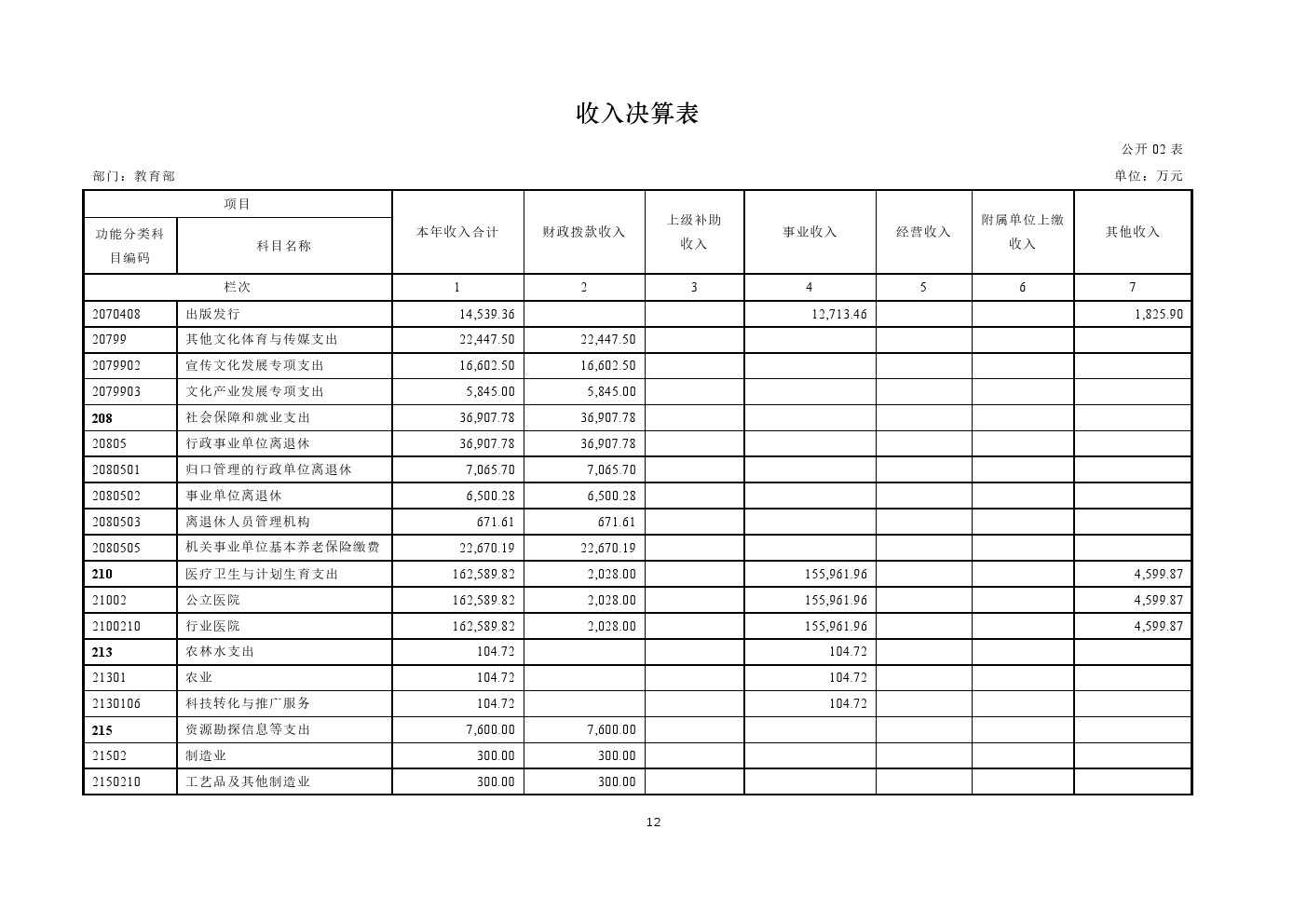 收入决算表

公开 02 表

部门：教育部

单位：万元

| 项目 | | 本年收入合计 | 财政拨款收入 | 上级补助收入 | 事业收入 | 经营收入 | 附属单位上缴收入 | 其他收入 |
|---|---|---|---|---|---|---|---|---|
| 功能分类科目编码 | 科目名称 | | | | | | | |
| 栏次 | | 1 | 2 | 3 | 4 | 5 | 6 | 7 |
| 2070408 | 出版发行 | 14,539.36 | | | 12,713.46 | | | 1,825.90 |
| 20799 | 其他文化体育与传媒支出 | 22,447.50 | 22,447.50 | | | | | |
| 2079902 | 宣传文化发展专项支出 | 16,602.50 | 16,602.50 | | | | | |
| 2079903 | 文化产业发展专项支出 | 5,845.00 | 5,845.00 | | | | | |
| 208 | 社会保障和就业支出 | 36,907.78 | 36,907.78 | | | | | |
| 20805 | 行政事业单位离退休 | 36,907.78 | 36,907.78 | | | | | |
| 2080501 | 归口管理的行政单位离退休 | 7,065.70 | 7,065.70 | | | | | |
| 2080502 | 事业单位离退休 | 6,500.28 | 6,500.28 | | | | | |
| 2080503 | 离退休人员管理机构 | 671.61 | 671.61 | | | | | |
| 2080505 | 机关事业单位基本养老保险缴费 | 22,670.19 | 22,670.19 | | | | | |
| 210 | 医疗卫生与计划生育支出 | 162,589.82 | 2,028.00 | | 155,961.96 | | | 4,599.87 |
| 21002 | 公立医院 | 162,589.82 | 2,028.00 | | 155,961.96 | | | 4,599.87 |
| 2100210 | 行业医院 | 162,589.82 | 2,028.00 | | 155,961.96 | | | 4,599.87 |
| 213 | 农林水支出 | 104.72 | | | 104.72 | | | |
| 21301 | 农业 | 104.72 | | | 104.72 | | | |
| 2130106 | 科技转化与推广服务 | 104.72 | | | 104.72 | | | |
| 215 | 资源勘探信息等支出 | 7,600.00 | 7,600.00 | | | | | |
| 21502 | 制造业 | 300.00 | 300.00 | | | | | |
| 2150210 | 工艺品及其他制造业 | 300.00 | 300.00 | | | | | |

12